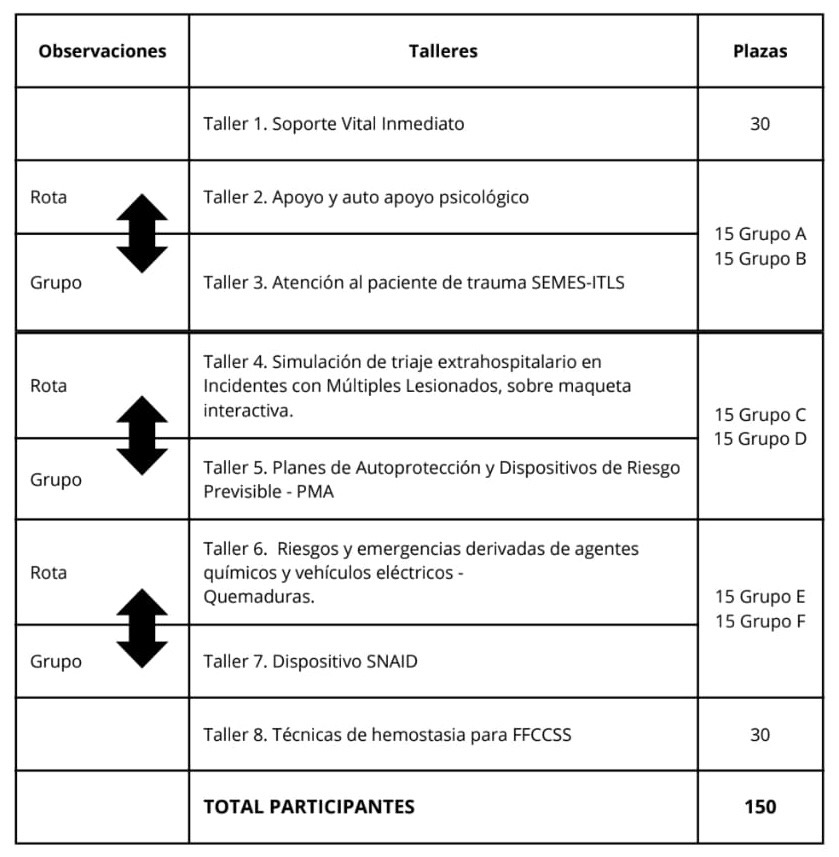 | Observaciones | Talleres | Plazas |
|---|---|---|
|  | Taller 1. Soporte Vital Inmediato | 30 |
| Rota | Taller 2. Apoyo y auto apoyo psicológico | 15 Grupo A 15 Grupo B |
| Grupo | Taller 3. Atención al paciente de trauma SEMES-ITLS |  |
| Rota | Taller 4. Simulación de triaje extrahospitalario en Incidentes con Múltiples Lesionados, sobre maqueta interactiva. | 15 Grupo C 15 Grupo D |
| Grupo | Taller 5. Planes de Autoprotección y Dispositivos de Riesgo Previsible - PMA |  |
| Rota | Taller 6. Riesgos y emergencias derivadas de agentes químicos y vehículos eléctricos - Quemaduras. | 15 Grupo E 15 Grupo F |
| Grupo | Taller 7. Dispositivo SNAID |  |
|  | Taller 8. Técnicas de hemostasia para FFCCSS | 30 |
|  | TOTAL PARTICIPANTES | 150 |